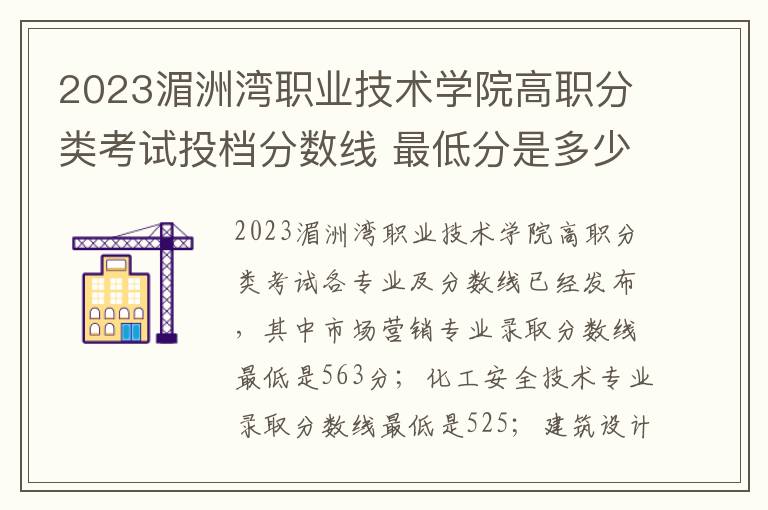 2023湄洲湾职业技术学院高职分类考试投档分数线 最低分是多少

2023湄洲湾职业技术学院高职分类考试各专业及分数线已经发布，其中市场营销专业录取分数线最低是563分；化工安全技术专业录取分数线最低是525；建筑设计